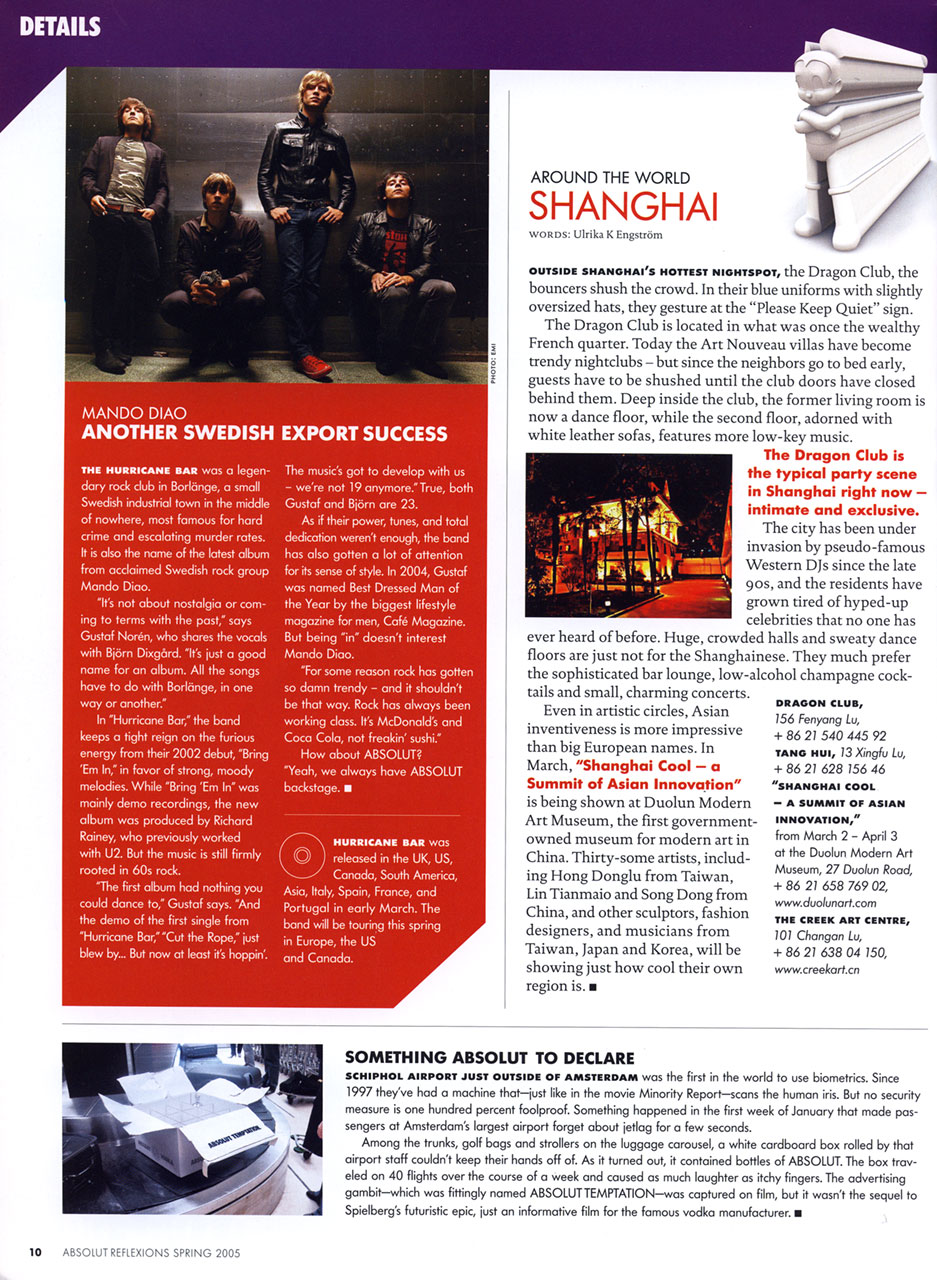 DETAILS

PHOTO: EMI

MANDO DIAO
ANOTHER SWEDISH EXPORT SUCCESS

THE HURRICANE BAR was a legendary rock club in Borlänge, a small Swedish industrial town in the middle of nowhere, most famous for hard crime and escalating murder rates. It is also the name of the latest album from acclaimed Swedish rock group Mando Diao.

"It's not about nostalgia or coming to terms with the past," says Gustaf Norén, who shares the vocals with Björn Dixgård. "It's just a good name for an album. All the songs have to do with Borlänge, in one way or another."

In "Hurricane Bar," the band keeps a tight reign on the furious energy from their 2002 debut, "Bring 'Em In," in favor of strong, moody melodies. While "Bring 'Em In" was mainly demo recordings, the new album was produced by Richard Rainey, who previously worked with U2. But the music is still firmly rooted in 60s rock.

"The first album had nothing you could dance to," Gustaf says. "And the demo of the first single from "Hurricane Bar," "Cut the Rope," just blew by... But now at least it's hoppin'. The music's got to develop with us – we're not 19 anymore." True, both Gustaf and Björn are 23.

As if their power, tunes, and total dedication weren't enough, the band has also gotten a lot of attention for its sense of style. In 2004, Gustaf was named Best Dressed Man of the Year by the biggest lifestyle magazine for men, Café Magazine. But being "in" doesn't interest Mando Diao.

"For some reason rock has gotten so damn trendy – and it shouldn't be that way. Rock has always been working class. It's McDonald's and Coca Cola, not freakin' sushi."

How about ABSOLUT?
"Yeah, we always have ABSOLUT backstage. ■

HURRICANE BAR was released in the UK, US, Canada, South America, Asia, Italy, Spain, France, and Portugal in early March. The band will be touring this spring in Europe, the US and Canada.

AROUND THE WORLD
SHANGHAI
WORDS: Ulrika K Engström

OUTSIDE SHANGHAI'S HOTTEST NIGHTSPOT, the Dragon Club, the bouncers shush the crowd. In their blue uniforms with slightly oversized hats, they gesture at the "Please Keep Quiet" sign.

The Dragon Club is located in what was once the wealthy French quarter. Today the Art Nouveau villas have become trendy nightclubs – but since the neighbors go to bed early, guests have to be shushed until the club doors have closed behind them. Deep inside the club, the former living room is now a dance floor, while the second floor, adorned with white leather sofas, features more low-key music.

The Dragon Club is the typical party scene in Shanghai right now – intimate and exclusive.

The city has been under invasion by pseudo-famous Western DJs since the late 90s, and the residents have grown tired of hyped-up celebrities that no one has ever heard of before. Huge, crowded halls and sweaty dance floors are just not for the Shanghainese. They much prefer the sophisticated bar lounge, low-alcohol champagne cocktails and small, charming concerts.

Even in artistic circles, Asian inventiveness is more impressive than big European names. In March, "Shanghai Cool – a Summit of Asian Innovation" is being shown at Duolun Modern Art Museum, the first government-owned museum for modern art in China. Thirty-some artists, including Hong Donglu from Taiwan, Lin Tianmaio and Song Dong from China, and other sculptors, fashion designers, and musicians from Taiwan, Japan and Korea, will be showing just how cool their own region is. ■

DRAGON CLUB, 156 Fenyang Lu, + 86 21 540 445 92
TANG HUI, 13 Xingfu Lu, + 86 21 628 156 46
"SHANGHAI COOL – A SUMMIT OF ASIAN INNOVATION," from March 2 – April 3 at the Duolun Modern Art Museum, 27 Duolun Road, + 86 21 658 769 02, www.duolunart.com
THE CREEK ART CENTRE, 101 Changan Lu, + 86 21 638 04 150, www.creekart.cn

ABSOLUT TEMPTATION

SOMETHING ABSOLUT TO DECLARE
SCHIPHOL AIRPORT JUST OUTSIDE OF AMSTERDAM was the first in the world to use biometrics. Since 1997 they've had a machine that—just like in the movie Minority Report—scans the human iris. But no security measure is one hundred percent foolproof. Something happened in the first week of January that made passengers at Amsterdam's largest airport forget about jetlag for a few seconds.

Among the trunks, golf bags and strollers on the luggage carousel, a white cardboard box rolled by that airport staff couldn't keep their hands off of. As it turned out, it contained bottles of ABSOLUT. The box traveled on 40 flights over the course of a week and caused as much laughter as itchy fingers. The advertising gambit—which was fittingly named ABSOLUT TEMPTATION—was captured on film, but it wasn't the sequel to Spielberg's futuristic epic, just an informative film for the famous vodka manufacturer. ■

10 ABSOLUT REFLEXIONS SPRING 2005